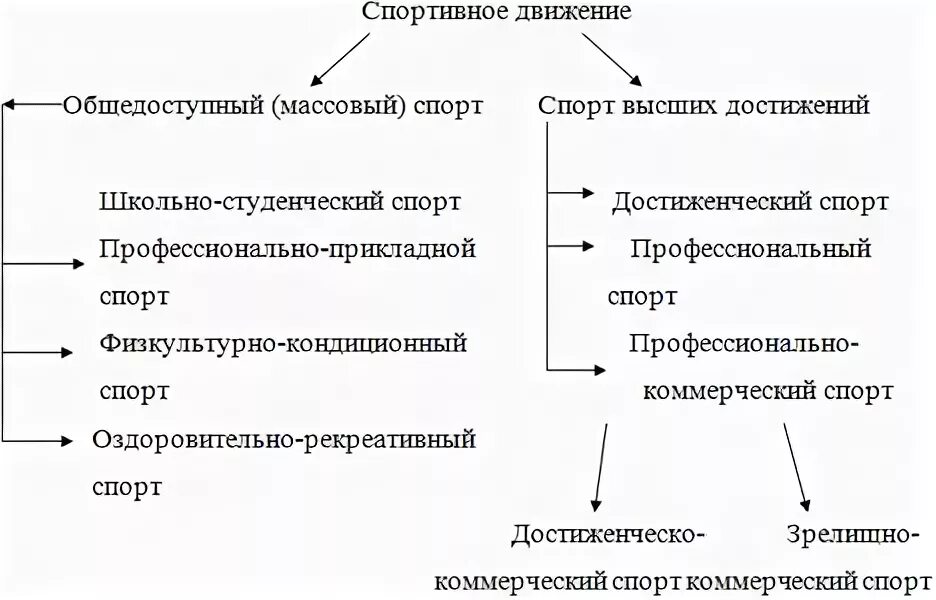 Спортивное движение

Общедоступный (массовый) спорт

Школьно-студенческий спорт

Профессионально-прикладной спорт

Физкультурно-кондиционный спорт

Оздоровительно-рекреативный спорт

Спорт высших достижений

Достиженческий спорт

Профессиональный спорт

Профессионально-коммерческий спорт

Достиженческо-коммерческий спорт

Зрелищно-коммерческий спорт